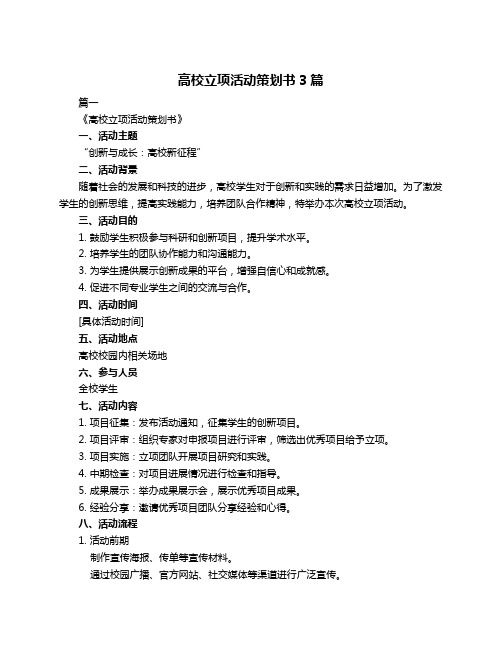 高校立项活动策划书 3 篇

篇一

《高校立项活动策划书》

一、活动主题

“创新与成长：高校新征程”

二、活动背景

随着社会的发展和科技的进步，高校学生对于创新和实践的需求日益增加。为了激发学生的创新思维，提高实践能力，培养团队合作精神，特举办本次高校立项活动。

三、活动目的

1. 鼓励学生积极参与科研和创新项目，提升学术水平。

2. 培养学生的团队协作能力和沟通能力。

3. 为学生提供展示创新成果的平台，增强自信心和成就感。

4. 促进不同专业学生之间的交流与合作。

四、活动时间

[具体活动时间]

五、活动地点

高校校园内相关场地

六、参与人员

全校学生

七、活动内容

1. 项目征集：发布活动通知，征集学生的创新项目。

2. 项目评审：组织专家对申报项目进行评审，筛选出优秀项目给予立项。

3. 项目实施：立项团队开展项目研究和实践。

4. 中期检查：对项目进展情况进行检查和指导。

5. 成果展示：举办成果展示会，展示优秀项目成果。

6. 经验分享：邀请优秀项目团队分享经验和心得。

八、活动流程

1. 活动前期

制作宣传海报、传单等宣传材料。

通过校园广播、官方网站、社交媒体等渠道进行广泛宣传。